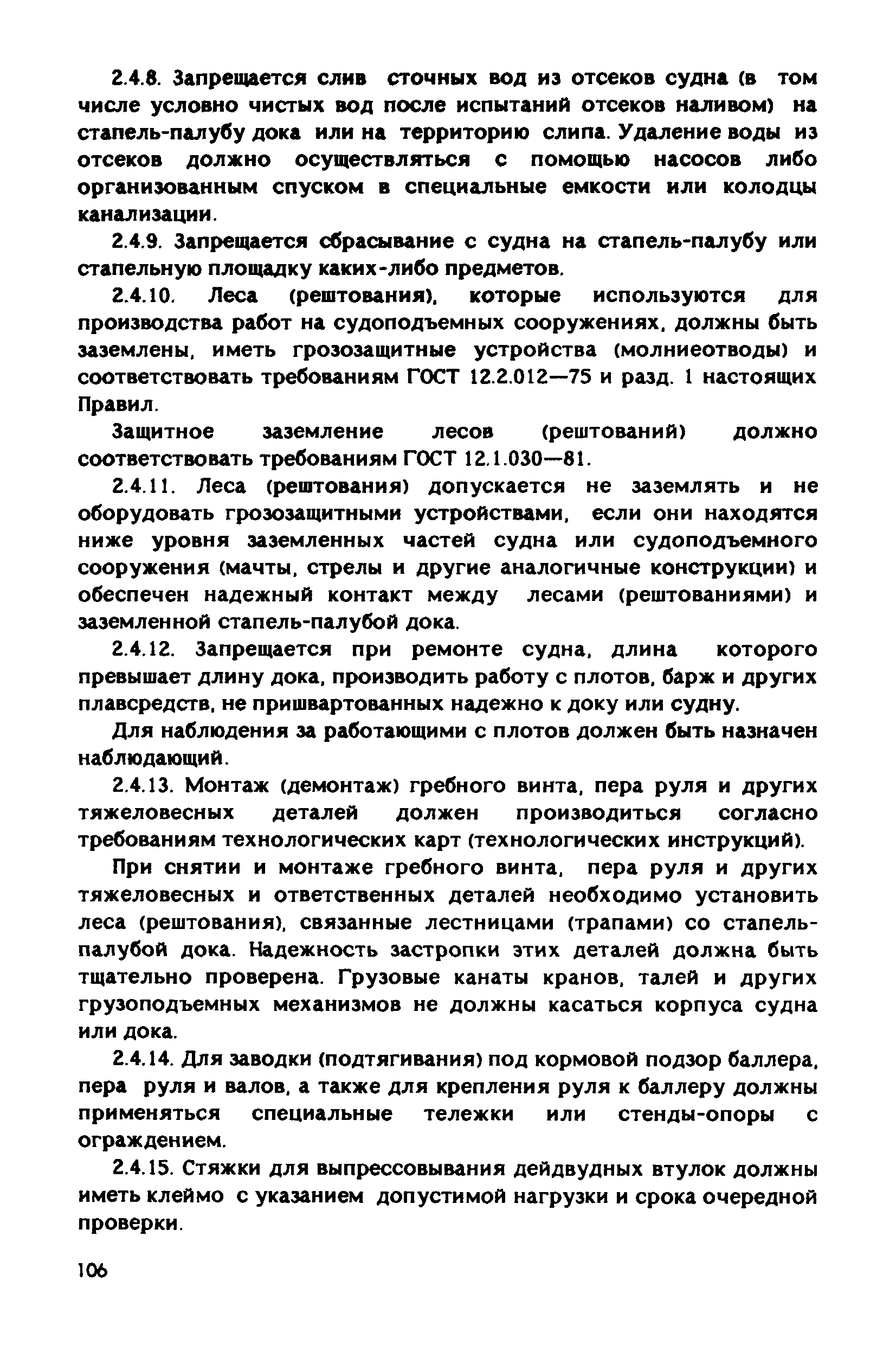 2.4.8. Запрещается слив сточных вод из отсеков судна (в том числе условно чистых вод после испытаний отсеков наливом) на стапель-палубу дока или на территорию слипа. Удаление воды из отсеков должно осуществляться с помощью насосов либо организованным спуском в специальные емкости или колодцы канализации.

2.4.9. Запрещается сбрасывание с судна на стапель-палубу или стапельную площадку каких-либо предметов.

2.4.10. Леса (рештования), которые используются для производства работ на судоподъемных сооружениях, должны быть заземлены, иметь грозозащитные устройства (молниеотводы) и соответствовать требованиям ГОСТ 12.2.012—75 и разд. 1 настоящих Правил.

Защитное заземление лесов (рештований) должно соответствовать требованиям ГОСТ 12.1.030—81.

2.4.11. Леса (рештования) допускается не заземлять и не оборудовать грозозащитными устройствами, если они находятся ниже уровня заземленных частей судна или судоподъемного сооружения (мачты, стрелы и другие аналогичные конструкции) и обеспечен надежный контакт между лесами (рештованиями) и заземленной стапель-палубой дока.

2.4.12. Запрещается при ремонте судна, длина которого превышает длину дока, производить работу с плотов, барж и других плавсредств, не пришвартованных надежно к доку или судну.

Для наблюдения за работающими с плотов должен быть назначен наблюдающий.

2.4.13. Монтаж (демонтаж) гребного винта, пера руля и других тяжеловесных деталей должен производиться согласно требованиям технологических карт (технологических инструкций).

При снятии и монтаже гребного винта, пера руля и других тяжеловесных и ответственных деталей необходимо установить леса (рештования), связанные лестницами (трапами) со стапель-палубой дока. Надежность застропки этих деталей должна быть тщательно проверена. Грузовые канаты кранов, талей и других грузоподъемных механизмов не должны касаться корпуса судна или дока.

2.4.14. Для заводки (подтягивания) под кормовой подзор баллера, пера руля и валов, а также для крепления руля к баллеру должны применяться специальные тележки или стенды-опоры с ограждением.

2.4.15. Стяжки для выпрессовывания дейдвудных втулок должны иметь клеймо с указанием допустимой нагрузки и срока очередной проверки.

106